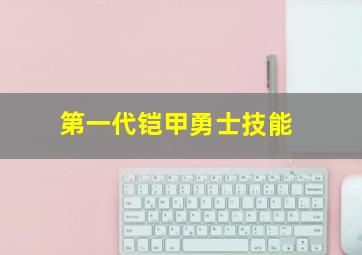 第一代铠甲勇士技能